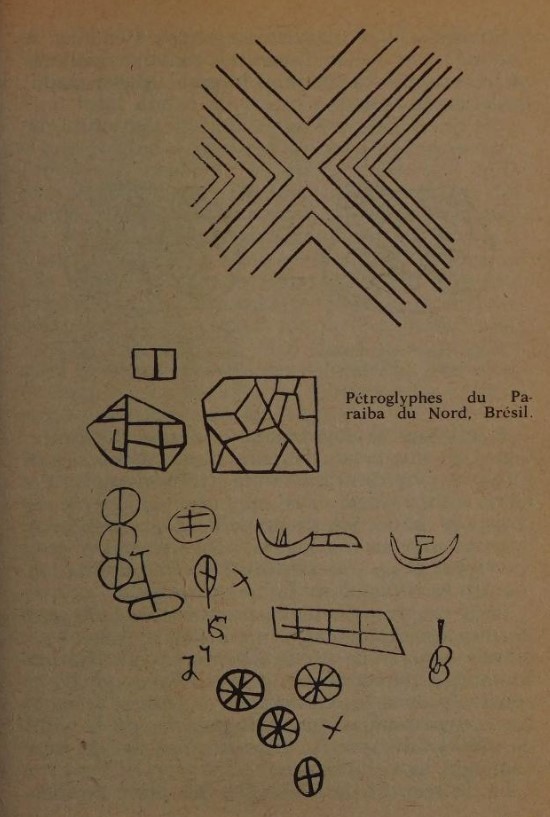 Pétroglyphes du Paraiba du Nord, Brésil.